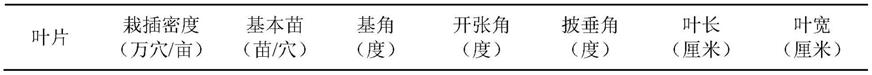 | 叶片 | 栽插密度（万穴/亩） | 基本苗（苗/穴） | 基角（度） | 开张角（度） | 披垂角（度） | 叶长（厘米） | 叶宽（厘米） |
|---|---|---|---|---|---|---|---|